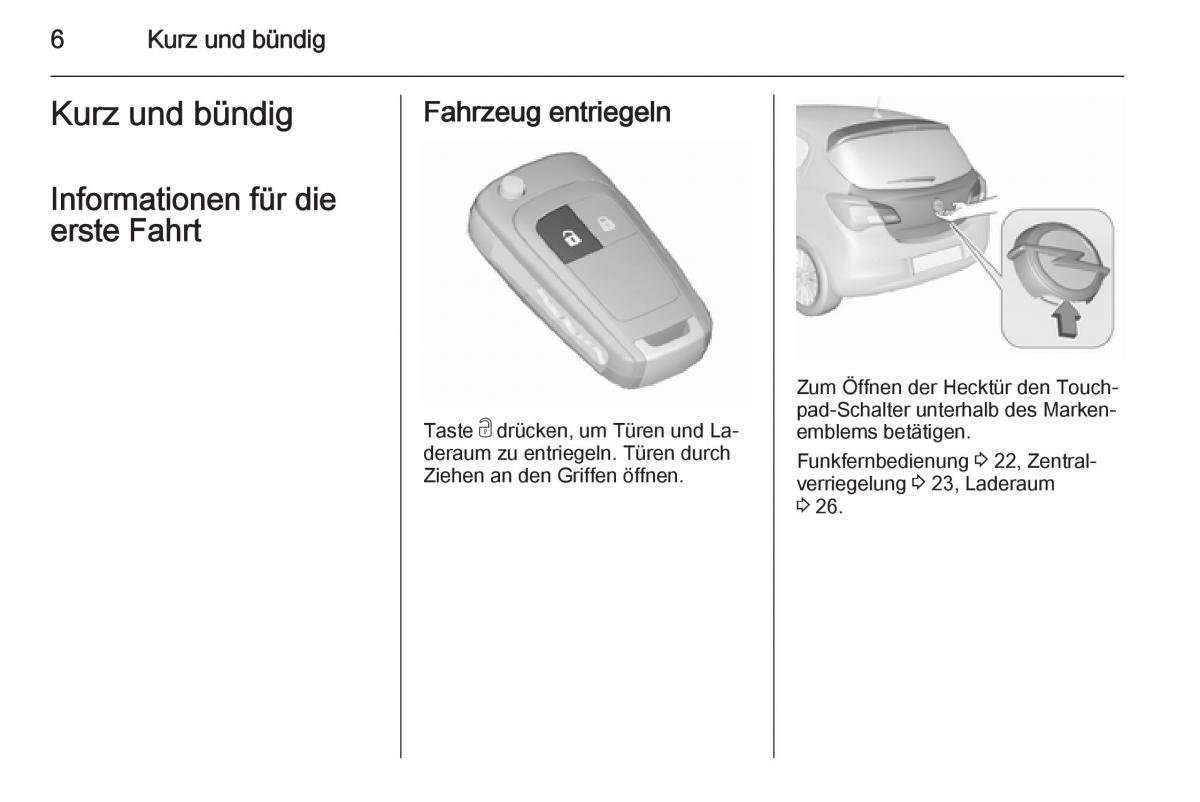 6 Kurz und bündig

Kurz und bündig

Informationen für die erste Fahrt

Fahrzeug entriegeln

Taste 🔓 drücken, um Türen und Laderaum zu entriegeln. Türen durch Ziehen an den Griffen öffnen.

Zum Öffnen der Hecktür den Touchpad-Schalter unterhalb des Markenemblems betätigen.

Funkfernbedienung ⇨ 22, Zentralverriegelung ⇨ 23, Laderaum ⇨ 26.